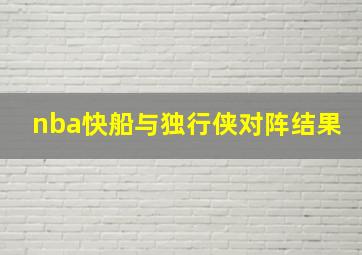 nba快船与独行侠对阵结果